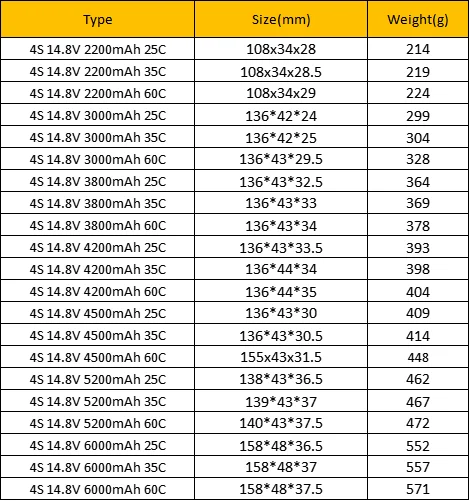 | Type | Size(mm) | Weight(g) |
|---|---|---|
| 4S 14.8V 2200mAh 25C | 108x34x28 | 214 |
| 4S 14.8V 2200mAh 35C | 108x34x28.5 | 219 |
| 4S 14.8V 2200mAh 60C | 108x34x29 | 224 |
| 4S 14.8V 3000mAh 25C | 136\*42\*24 | 299 |
| 4S 14.8V 3000mAh 35C | 136\*42\*25 | 304 |
| 4S 14.8V 3000mAh 60C | 136\*43\*29.5 | 328 |
| 4S 14.8V 3800mAh 25C | 136\*43\*32.5 | 364 |
| 4S 14.8V 3800mAh 35C | 136\*43\*33 | 369 |
| 4S 14.8V 3800mAh 60C | 136\*43\*34 | 378 |
| 4S 14.8V 4200mAh 25C | 136\*43\*33.5 | 393 |
| 4S 14.8V 4200mAh 35C | 136\*44\*34 | 398 |
| 4S 14.8V 4200mAh 60C | 136\*44\*35 | 404 |
| 4S 14.8V 4500mAh 25C | 136\*43\*30 | 409 |
| 4S 14.8V 4500mAh 35C | 136\*43\*30.5 | 414 |
| 4S 14.8V 4500mAh 60C | 155x43x31.5 | 448 |
| 4S 14.8V 5200mAh 25C | 138\*43\*36.5 | 462 |
| 4S 14.8V 5200mAh 35C | 139\*43\*37 | 467 |
| 4S 14.8V 5200mAh 60C | 140\*43\*37.5 | 472 |
| 4S 14.8V 6000mAh 25C | 158\*48\*36.5 | 552 |
| 4S 14.8V 6000mAh 35C | 158\*48\*37 | 557 |
| 4S 14.8V 6000mAh 60C | 158\*48\*37.5 | 571 |